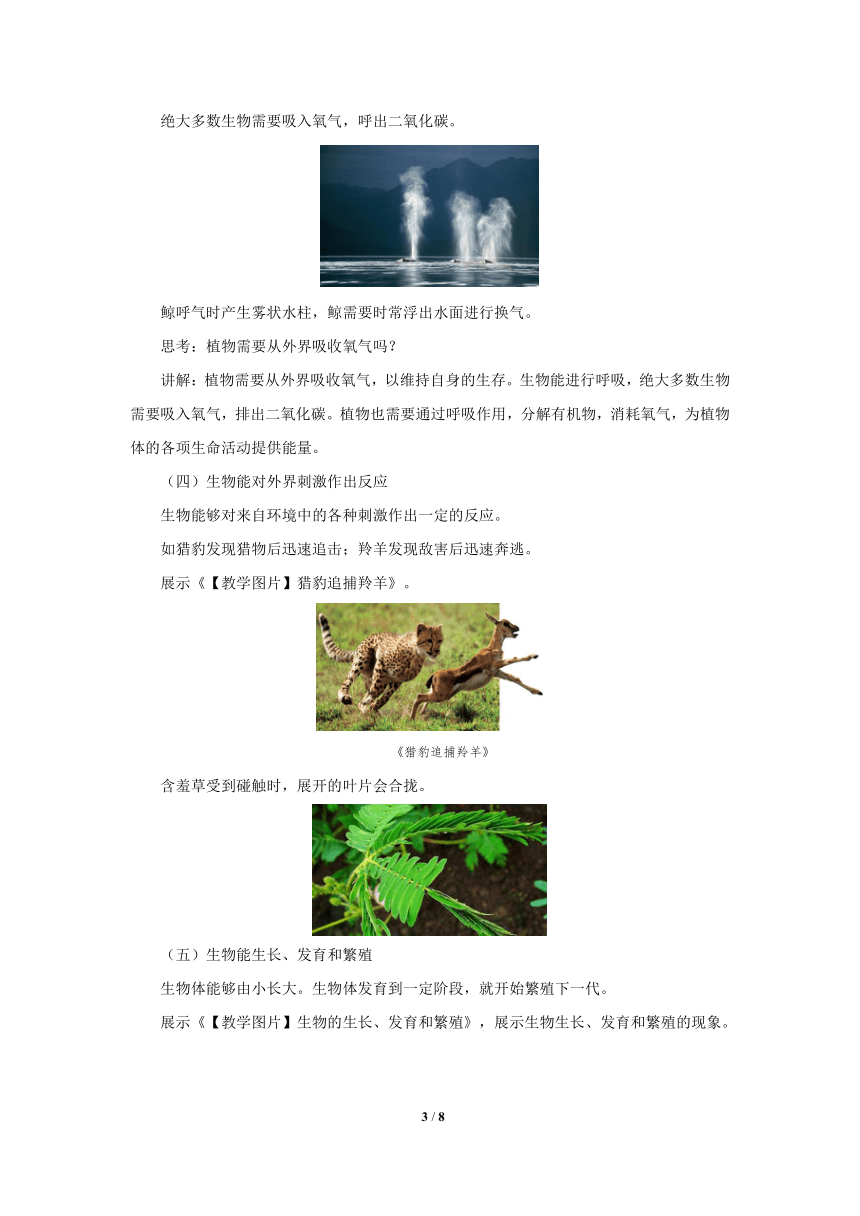 绝大多数生物需要吸入氧气，呼出二氧化碳。

鲸呼气时产生雾状水柱，鲸需要时常浮出水面进行换气。

思考：植物需要从外界吸收氧气吗？

讲解：植物需要从外界吸收氧气，以维持自身的生存。生物能进行呼吸，绝大多数生物需要吸入氧气，排出二氧化碳。植物也需要通过呼吸作用，分解有机物，消耗氧气，为植物体的各项生命活动提供能量。

（四）生物能对外界刺激作出反应

生物能够对来自环境中的各种刺激作出一定的反应。

如猎豹发现猎物后迅速追击；羚羊发现敌害后迅速奔逃。

展示《【教学图片】猎豹追捕羚羊》。

《猎豹追捕羚羊》

含羞草受到碰触时，展开的叶片会合拢。

（五）生物能生长、发育和繁殖

生物体能够由小长大。生物体发育到一定阶段，就开始繁殖下一代。

展示《【教学图片】生物的生长、发育和繁殖》，展示生物生长、发育和繁殖的现象。

3 / 8